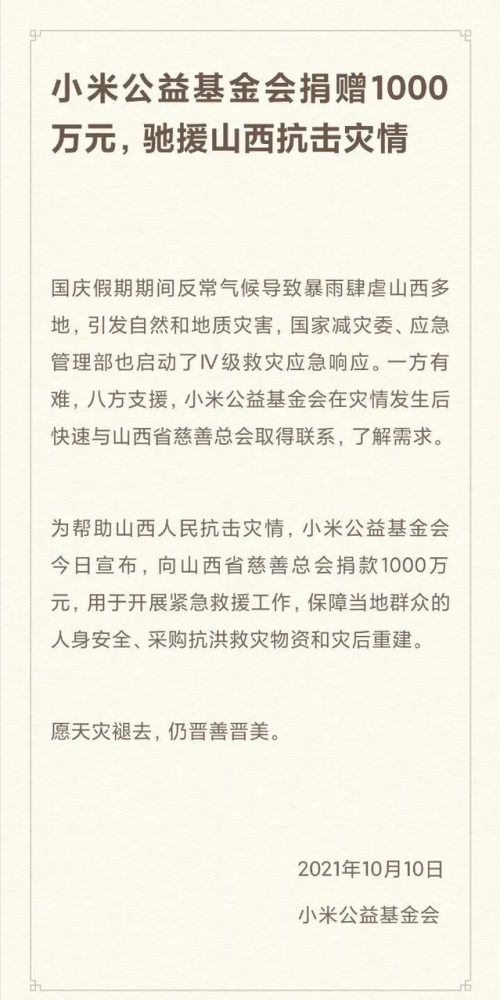 小米公益基金会捐赠1000万元，驰援山西抗击灾情

国庆假期期间反常气候导致暴雨肆虐山西多地，引发自然和地质灾害，国家减灾委、应急管理部也启动了Ⅳ级救灾应急响应。一方有难，八方支援，小米公益基金会在灾情发生后快速与山西省慈善总会取得联系，了解需求。

为帮助山西人民抗击灾情，小米公益基金会今日宣布，向山西省慈善总会捐款1000万元，用于开展紧急救援工作，保障当地群众的人身安全、采购抗洪救灾物资和灾后重建。

愿天灾褪去，仍晋善晋美。

2021年10月10日

小米公益基金会